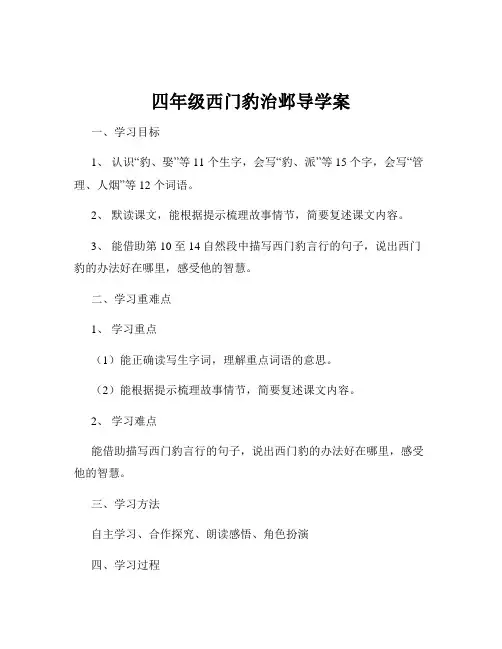 四年级西门豹治邺导学案

一、学习目标

1、认识“豹、娶”等 11 个生字，会写“豹、派”等 15 个字，会写“管理、人烟”等 12 个词语。

2、默读课文，能根据提示梳理故事情节，简要复述课文内容。

3、能借助第 10 至 14 自然段中描写西门豹言行的句子，说出西门豹的办法好在哪里，感受他的智慧。

二、学习重难点

1、学习重点

（1）能正确读写生字词，理解重点词语的意思。

（2）能根据提示梳理故事情节，简要复述课文内容。

2、学习难点

能借助描写西门豹言行的句子，说出西门豹的办法好在哪里，感受他的智慧。

三、学习方法

自主学习、合作探究、朗读感悟、角色扮演

四、学习过程